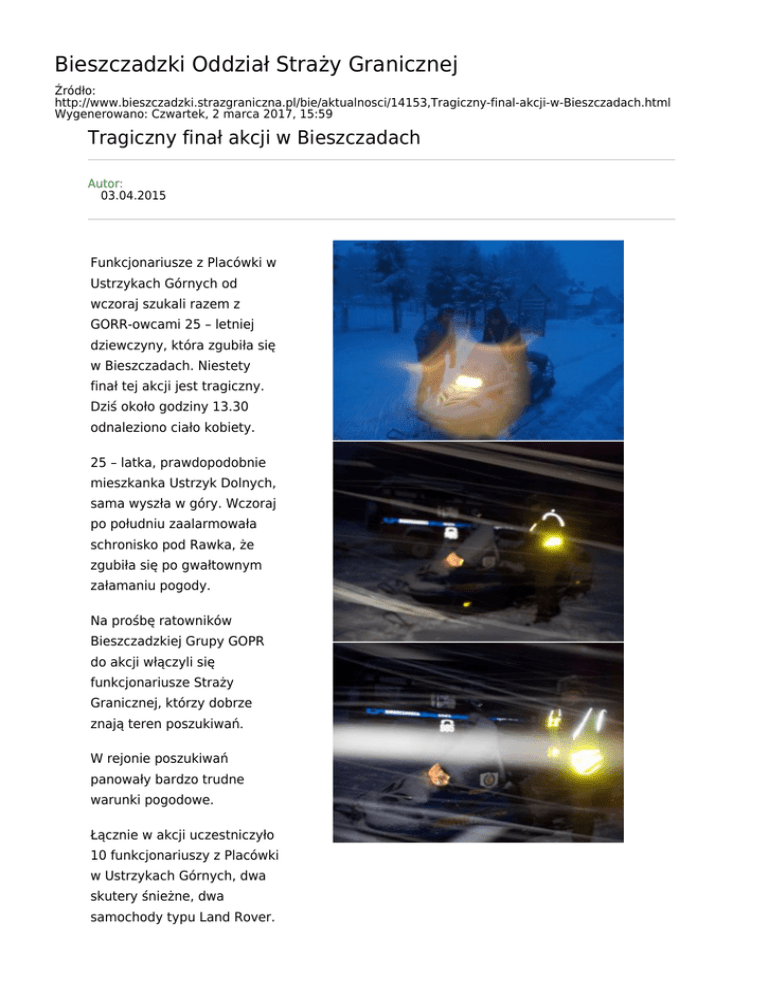 Bieszczadzki Oddział Straży Granicznej

Źródło:
http://www.bieszczadzki.strazgraniczna.pl/bie/aktualnosci/14153,Tragiczny-final-akcji-w-Bieszczadach.html
Wygenerowano: Czwartek, 2 marca 2017, 15:59

Tragiczny finał akcji w Bieszczadach

Autor:
03.04.2015

Funkcjonariusze z Placówki w Ustrzykach Górnych od wczoraj szukali razem z GORR-owcami 25 – letniej dziewczyny, która zgubiła się w Bieszczadach. Niestety finał tej akcji jest tragiczny. Dziś około godziny 13.30 odnaleziono ciało kobiety.

25 – latka, prawdopodobnie mieszkanka Ustrzyk Dolnych, sama wyszła w góry. Wczoraj po południu zaalarmowała schronisko pod Rawka, że zgubiła się po gwałtownym załamaniu pogody.

Na prośbę ratowników Bieszczadzkiej Grupy GOPR do akcji włączyli się funkcjonariusze Straży Granicznej, którzy dobrze znają teren poszukiwań.

W rejonie poszukiwań panowały bardzo trudne warunki pogodowe.

Łącznie w akcji uczestniczyło 10 funkcjonariuszy z Placówki w Ustrzykach Górnych, dwa skutery śnieżne, dwa samochody typu Land Rover.